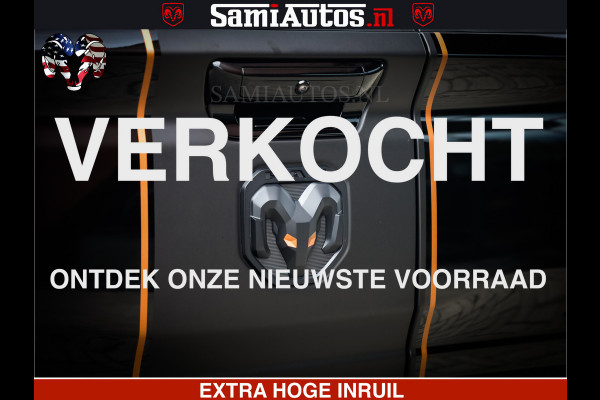 SamiAutos.nl

SAMIAUTOS.NL

VERKOCHT

ONTDEK ONZE NIEUWSTE VOORRAAD

EXTRA HOGE INRUIL